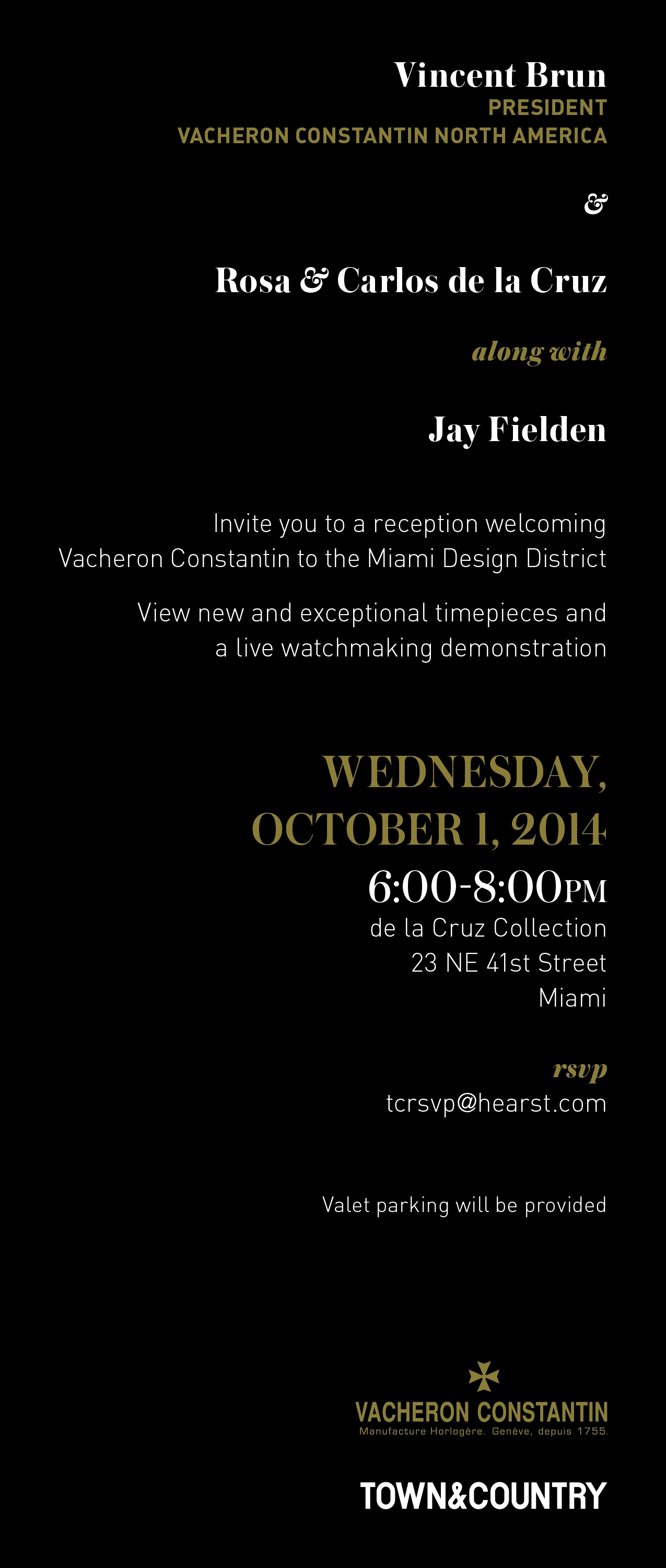 Vincent Brun
PRESIDENT
VACHERON CONSTANTIN NORTH AMERICA

&

Rosa & Carlos de la Cruz

along with

Jay Fielden

Invite you to a reception welcoming Vacheron Constantin to the Miami Design District

View new and exceptional timepieces and a live watchmaking demonstration

WEDNESDAY,
OCTOBER 1, 2014
6:00-8:00PM
de la Cruz Collection
23 NE 41st Street
Miami

rsvp
tcrsvp@hearst.com

Valet parking will be provided

VACHERON CONSTANTIN
Manufacture Horlogère. Genève, depuis 1755.

TOWN&COUNTRY